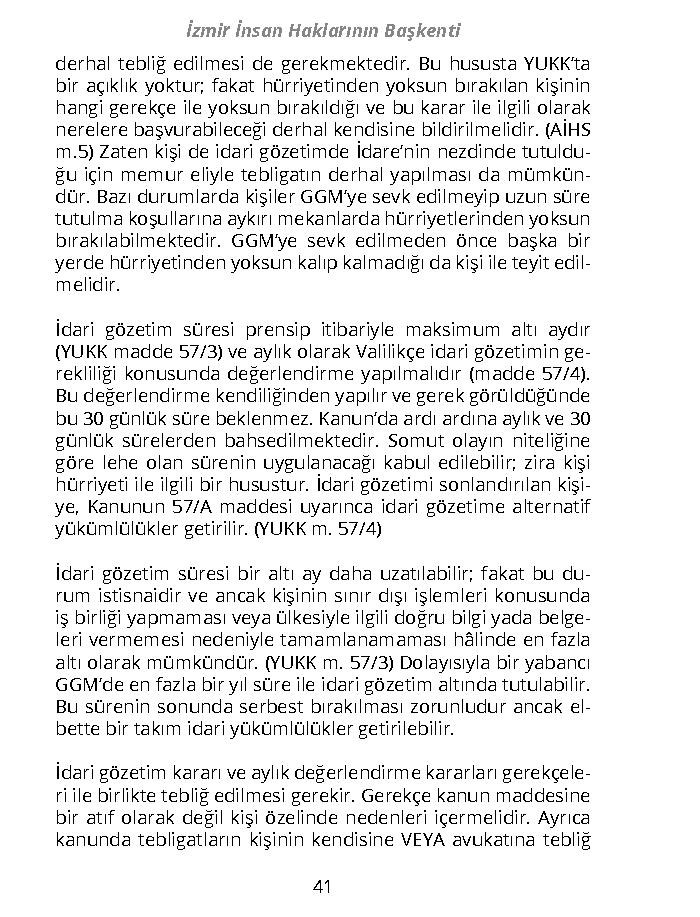 İzmir İnsan Haklarının Başkenti

derhal tebliğ edilmesi de gerekmektedir. Bu hususta YUKK'ta bir açıklık yoktur; fakat hürriyetinden yoksun bırakılan kişinin hangi gerekçe ile yoksun bırakıldığı ve bu karar ile ilgili olarak nerelere başvurabileceği derhal kendisine bildirilmelidir. (AİHS m.5) Zaten kişi de idari gözetimde İdare'nin nezdinde tutulduğu için memur eliyle tebligatın derhal yapılması da mümkündür. Bazı durumlarda kişiler GGM'ye sevk edilmeyip uzun süre tutulma koşullarına aykırı mekanlarda hürriyetlerinden yoksun bırakılabilmektedir. GGM'ye sevk edilmeden önce başka bir yerde hürriyetinden yoksun kalıp kalmadığı da kişi ile teyit edilmelidir.

İdari gözetim süresi prensip itibariyle maksimum altı aydır (YUKK madde 57/3) ve aylık olarak Valilikçe idari gözetimin gerekliliği konusunda değerlendirme yapılmalıdır (madde 57/4). Bu değerlendirme kendiliğinden yapılır ve gerek görüldüğünde bu 30 günlük süre beklenmez. Kanun'da ardı ardına aylık ve 30 günlük sürelerden bahsedilmektedir. Somut olayın niteliğine göre lehe olan sürenin uygulanacağı kabul edilebilir; zira kişi hürriyeti ile ilgili bir husustur. İdari gözetimi sonlandırılan kişiye, Kanunun 57/A maddesi uyarınca idari gözetime alternatif yükümlülükler getirilir. (YUKK m. 57/4)

İdari gözetim süresi bir altı ay daha uzatılabilir; fakat bu durum istisnaidir ve ancak kişinin sınır dışı işlemleri konusunda iş birliği yapmaması veya ülkesiyle ilgili doğru bilgi yada belgeleri vermemesi nedeniyle tamamlanamaması hâlinde en fazla altı olarak mümkündür. (YUKK m. 57/3) Dolayısıyla bir yabancı GGM'de en fazla bir yıl süre ile idari gözetim altında tutulabilir. Bu sürenin sonunda serbest bırakılması zorunludur ancak elbette bir takım idari yükümlülükler getirilebilir.

İdari gözetim kararı ve aylık değerlendirme kararları gerekçeleri ile birlikte tebliğ edilmesi gerekir. Gerekçe kanun maddesine bir atıf olarak değil kişi özelinde nedenleri içermelidir. Ayrıca kanunda tebligatların kişinin kendisine VEYA avukatına tebliğ

41